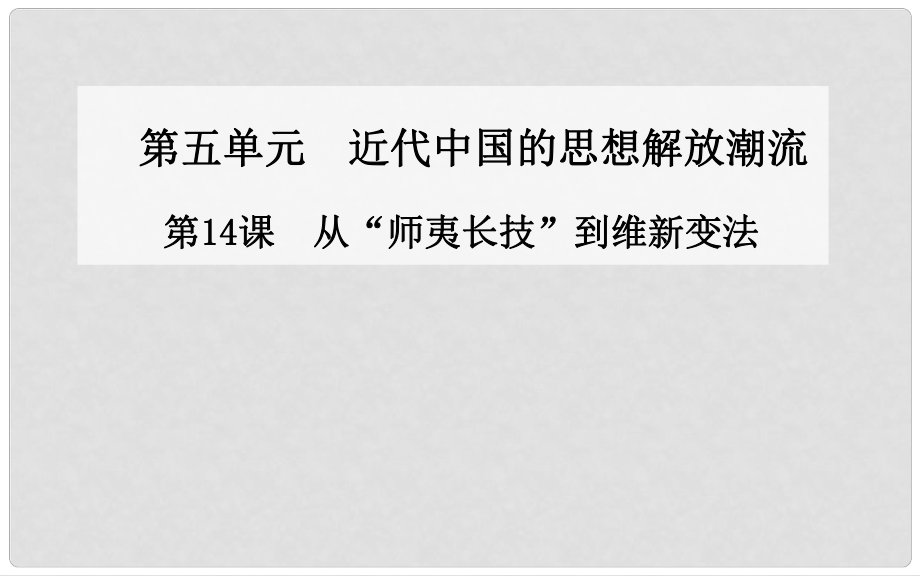 第五单元　近代中国的思想解放潮流

第14课　从“师夷长技”到维新变法